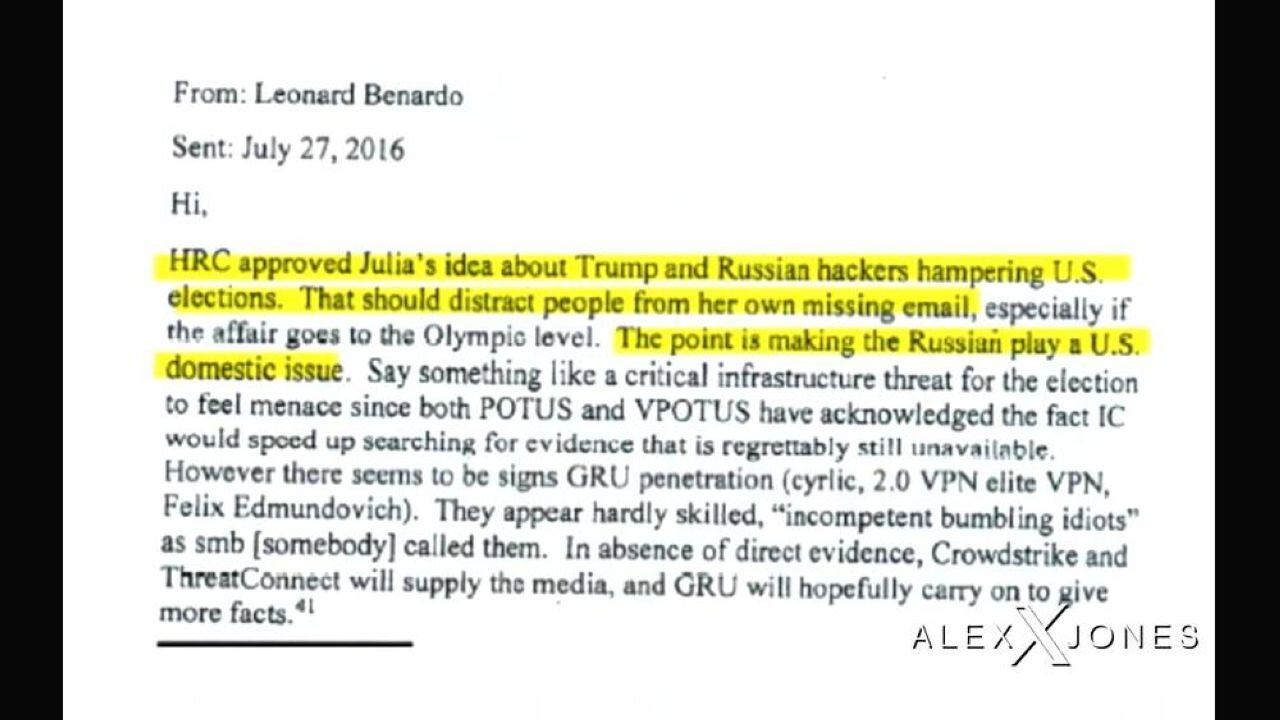 From: Leonard Benardo

Sent: July 27, 2016

Hi,

HRC approved Julia's idea about Trump and Russian hackers hampering U.S. elections. That should distract people from her own missing email, especially if the affair goes to the Olympic level. The point is making the Russian play a U.S. domestic issue. Say something like a critical infrastructure threat for the election to feel menace since both POTUS and VPOTUS have acknowledged the fact IC would speed up searching for evidence that is regrettably still unavailable. However there seems to be signs GRU penetration (cyrlic, 2.0 VPN elite VPN, Felix Edmundovich). They appear hardly skilled, "incompetent bumbling idiots" as smb [somebody] called them. In absence of direct evidence, Crowdstrike and ThreatConnect will supply the media, and GRU will hopefully carry on to give more facts.$^{41}$

ALEX JONES